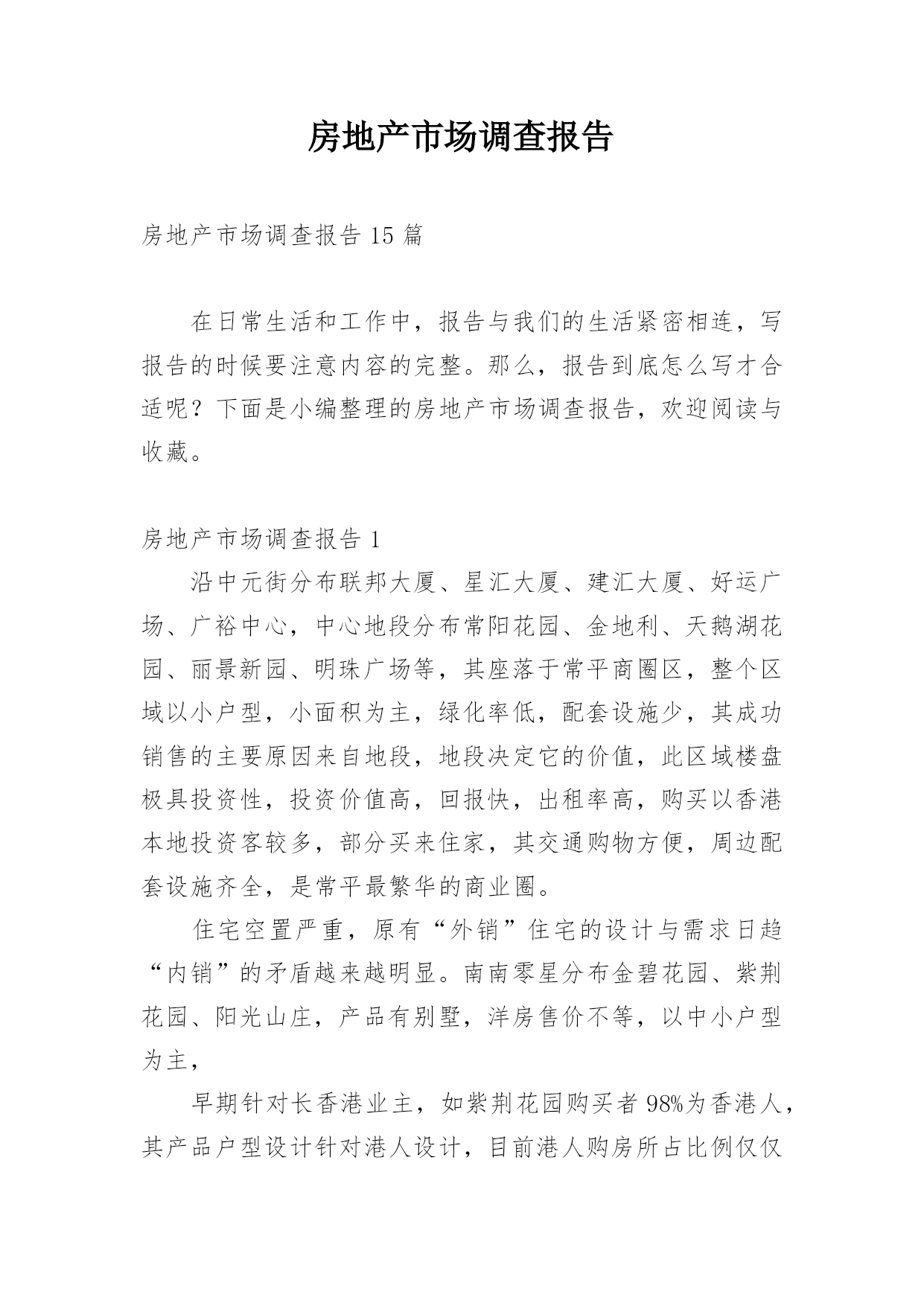 房地产市场调查报告

房地产市场调查报告 15 篇

在日常生活和工作中，报告与我们的生活紧密相连，写报告的时候要注意内容的完整。那么，报告到底怎么写才合适呢？下面是小编整理的房地产市场调查报告，欢迎阅读与收藏。

房地产市场调查报告 1

沿中元街分布联邦大厦、星汇大厦、建汇大厦、好运广场、广裕中心，中心地段分布常阳花园、金地利、天鹅湖花园、丽景新园、明珠广场等，其座落于常平商圈区，整个区域以小户型，小面积为主，绿化率低，配套设施少，其成功销售的主要原因来自地段，地段决定它的价值，此区域楼盘极具投资性，投资价值高，回报快，出租率高，购买以香港本地投资客较多，部分买来住家，其交通购物方便，周边配套设施齐全，是常平最繁华的商业圈。

住宅空置严重，原有“外销”住宅的设计与需求日趋“内销”的矛盾越来越明显。南南零星分布金碧花园、紫荆花园、阳光山庄，产品有别墅，洋房售价不等，以中小户型为主，

早期针对长香港业主，如紫荆花园购买者 98%为香港人，其产品户型设计针对港人设计，目前港人购房所占比例仅仅